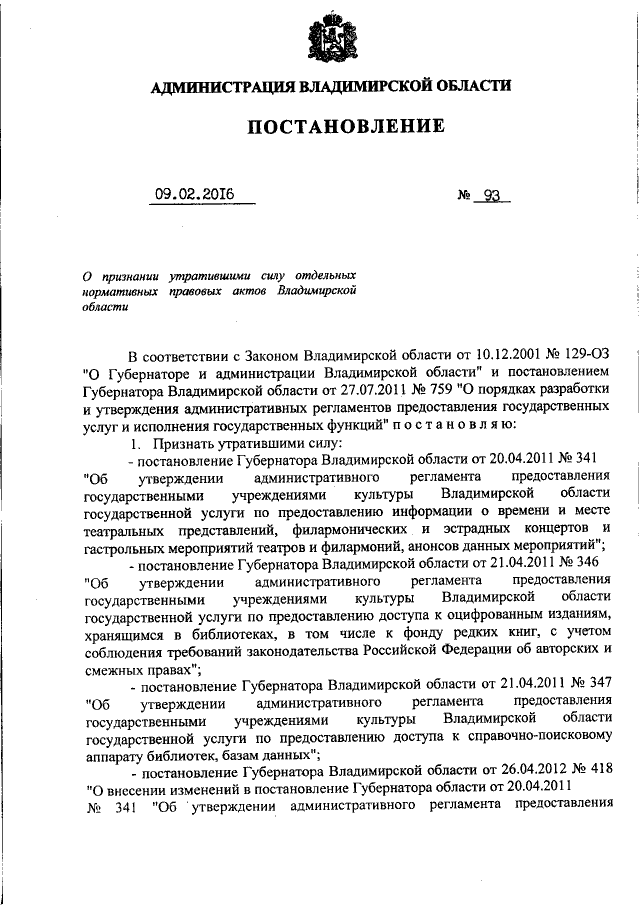 АДМИНИСТРАЦИЯ ВЛАДИМИРСКОЙ ОБЛАСТИ

ПОСТАНОВЛЕНИЕ

09.02.2016 № 93

О признании утратившими силу отдельных нормативных правовых актов Владимирской области

В соответствии с Законом Владимирской области от 10.12.2001 № 129-ОЗ "О Губернаторе и администрации Владимирской области" и постановлением Губернатора Владимирской области от 27.07.2011 № 759 "О порядках разработки и утверждения административных регламентов предоставления государственных услуг и исполнения государственных функций" п о с т а н о в л я ю:

1. Признать утратившими силу:

- постановление Губернатора Владимирской области от 20.04.2011 № 341 "Об утверждении административного регламента предоставления государственными учреждениями культуры Владимирской области государственной услуги по предоставлению информации о времени и месте театральных представлений, филармонических и эстрадных концертов и гастрольных мероприятий театров и филармоний, анонсов данных мероприятий";

- постановление Губернатора Владимирской области от 21.04.2011 № 346 "Об утверждении административного регламента предоставления государственными учреждениями культуры Владимирской области государственной услуги по предоставлению доступа к оцифрованным изданиям, хранящимся в библиотеках, в том числе к фонду редких книг, с учетом соблюдения требований законодательства Российской Федерации об авторских и смежных правах";

- постановление Губернатора Владимирской области от 21.04.2011 № 347 "Об утверждении административного регламента предоставления государственными учреждениями культуры Владимирской области государственной услуги по предоставлению доступа к справочно-поисковому аппарату библиотек, базам данных";

- постановление Губернатора Владимирской области от 26.04.2012 № 418 "О внесении изменений в постановление Губернатора области от 20.04.2011 № 341 "Об утверждении административного регламента предоставления